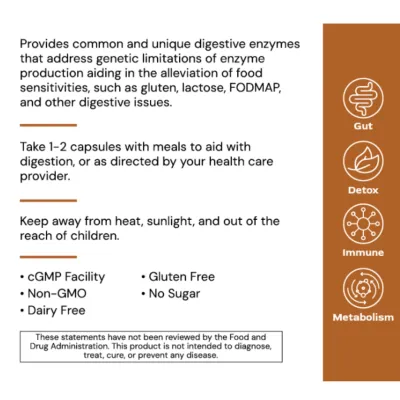 Provides common and unique digestive enzymes that address genetic limitations of enzyme production aiding in the alleviation of food sensitivities, such as gluten, lactose, FODMAP, and other digestive issues.

Take 1-2 capsules with meals to aid with digestion, or as directed by your health care provider.

Keep away from heat, sunlight, and out of the reach of children.

• cGMP Facility
• Non-GMO
• Dairy Free

• Gluten Free
• No Sugar

These statements have not been reviewed by the Food and Drug Administration. This product is not intended to diagnose, treat, cure, or prevent any disease.

Gut

Detox

Immune

Metabolism